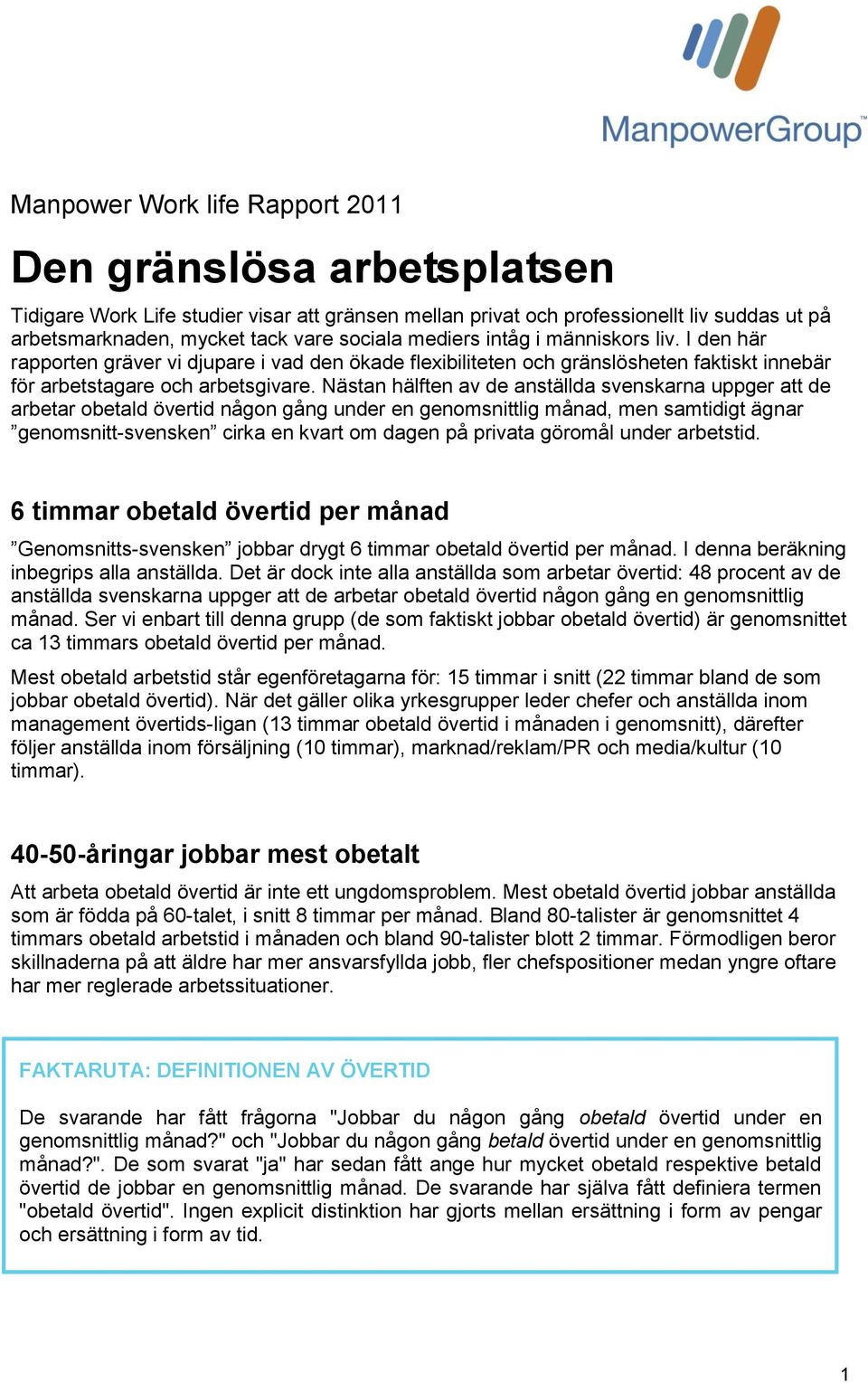 ManpowerGroup

Manpower Work life Rapport 2011

Den gränslösa arbetsplatsen

Tidigare Work Life studier visar att gränsen mellan privat och professionellt liv suddas ut på arbetsmarknaden, mycket tack vare sociala mediers intåg i människors liv. I den här rapporten gräver vi djupare i vad den ökade flexibiliteten och gränslösheten faktiskt innebär för arbetstagare och arbetsgivare. Nästan hälften av de anställda svenskarna uppger att de arbetar obetald övertid någon gång under en genomsnittlig månad, men samtidigt ägnar ”genomsnitt-svensken” cirka en kvart om dagen på privata göromål under arbetstid.

6 timmar obetald övertid per månad

”Genomsnitts-svensken” jobbar drygt 6 timmar obetald övertid per månad. I denna beräkning inbegrips alla anställda. Det är dock inte alla anställda som arbetar övertid: 48 procent av de anställda svenskarna uppger att de arbetar obetald övertid någon gång en genomsnittlig månad. Ser vi enbart till denna grupp (de som faktiskt jobbar obetald övertid) är genomsnittet ca 13 timmars obetald övertid per månad.

Mest obetald arbetstid står egenföretagarna för: 15 timmar i snitt (22 timmar bland de som jobbar obetald övertid). När det gäller olika yrkesgrupper leder chefer och anställda inom management övertids-ligan (13 timmar obetald övertid i månaden i genomsnitt), därefter följer anställda inom försäljning (10 timmar), marknad/reklam/PR och media/kultur (10 timmar).

40-50-åringar jobbar mest obetalt

Att arbeta obetald övertid är inte ett ungdomsproblem. Mest obetald övertid jobbar anställda som är födda på 60-talet, i snitt 8 timmar per månad. Bland 80-talister är genomsnittet 4 timmars obetald arbetstid i månaden och bland 90-talister blott 2 timmar. Förmodligen beror skillnaderna på att äldre har mer ansvarsfyllda jobb, fler chefspositioner medan yngre oftare har mer reglerade arbetssituationer.

FAKTARUTA: DEFINITIONEN AV ÖVERTID

De svarande har fått frågorna "Jobbar du någon gång obetald övertid under en genomsnittlig månad?" och "Jobbar du någon gång betald övertid under en genomsnittlig månad?". De som svarat "ja" har sedan fått ange hur mycket obetald respektive betald övertid de jobbar en genomsnittlig månad. De svarande har själva fått definiera termen "obetald övertid". Ingen explicit distinktion har gjorts mellan ersättning i form av pengar och ersättning i form av tid.

1